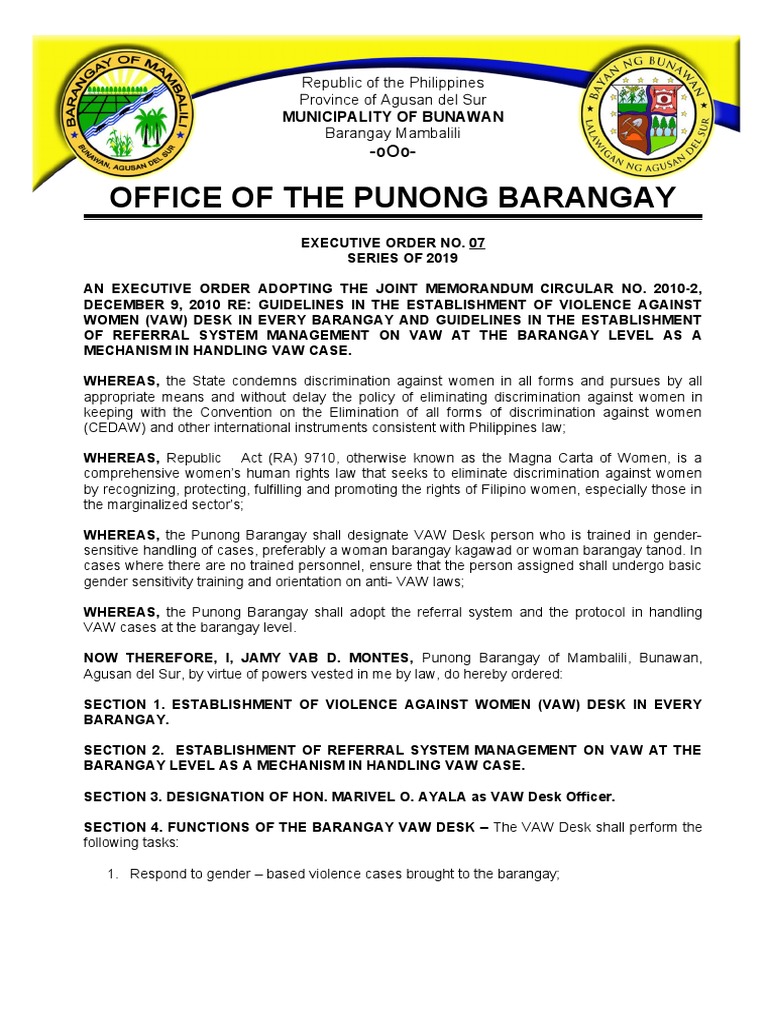 BARANGAY OF MAMBALILI
BUNAWAN, AGUSAN DEL SUR

Republic of the Philippines
Province of Agusan del Sur
MUNICIPALITY OF BUNAWAN
Barangay Mambalili
-oOo-

BAYAN NG BUNAWAN
LALAWIGAN NG AGUSAN DEL SUR

OFFICE OF THE PUNONG BARANGAY

EXECUTIVE ORDER NO. 07
SERIES OF 2019

AN EXECUTIVE ORDER ADOPTING THE JOINT MEMORANDUM CIRCULAR NO. 2010-2, DECEMBER 9, 2010 RE: GUIDELINES IN THE ESTABLISHMENT OF VIOLENCE AGAINST WOMEN (VAW) DESK IN EVERY BARANGAY AND GUIDELINES IN THE ESTABLISHMENT OF REFERRAL SYSTEM MANAGEMENT ON VAW AT THE BARANGAY LEVEL AS A MECHANISM IN HANDLING VAW CASE.

WHEREAS, the State condemns discrimination against women in all forms and pursues by all appropriate means and without delay the policy of eliminating discrimination against women in keeping with the Convention on the Elimination of all forms of discrimination against women (CEDAW) and other international instruments consistent with Philippines law;

WHEREAS, Republic Act (RA) 9710, otherwise known as the Magna Carta of Women, is a comprehensive women's human rights law that seeks to eliminate discrimination against women by recognizing, protecting, fulfilling and promoting the rights of Filipino women, especially those in the marginalized sector's;

WHEREAS, the Punong Barangay shall designate VAW Desk person who is trained in gender-sensitive handling of cases, preferably a woman barangay kagawad or woman barangay tanod. In cases where there are no trained personnel, ensure that the person assigned shall undergo basic gender sensitivity training and orientation on anti- VAW laws;

WHEREAS, the Punong Barangay shall adopt the referral system and the protocol in handling VAW cases at the barangay level.

NOW THEREFORE, I, JAMY VAB D. MONTES, Punong Barangay of Mambalili, Bunawan, Agusan del Sur, by virtue of powers vested in me by law, do hereby ordered:

SECTION 1. ESTABLISHMENT OF VIOLENCE AGAINST WOMEN (VAW) DESK IN EVERY BARANGAY.

SECTION 2. ESTABLISHMENT OF REFERRAL SYSTEM MANAGEMENT ON VAW AT THE BARANGAY LEVEL AS A MECHANISM IN HANDLING VAW CASE.

SECTION 3. DESIGNATION OF HON. MARIVEL O. AYALA as VAW Desk Officer.

SECTION 4. FUNCTIONS OF THE BARANGAY VAW DESK – The VAW Desk shall perform the following tasks:

1. Respond to gender – based violence cases brought to the barangay;